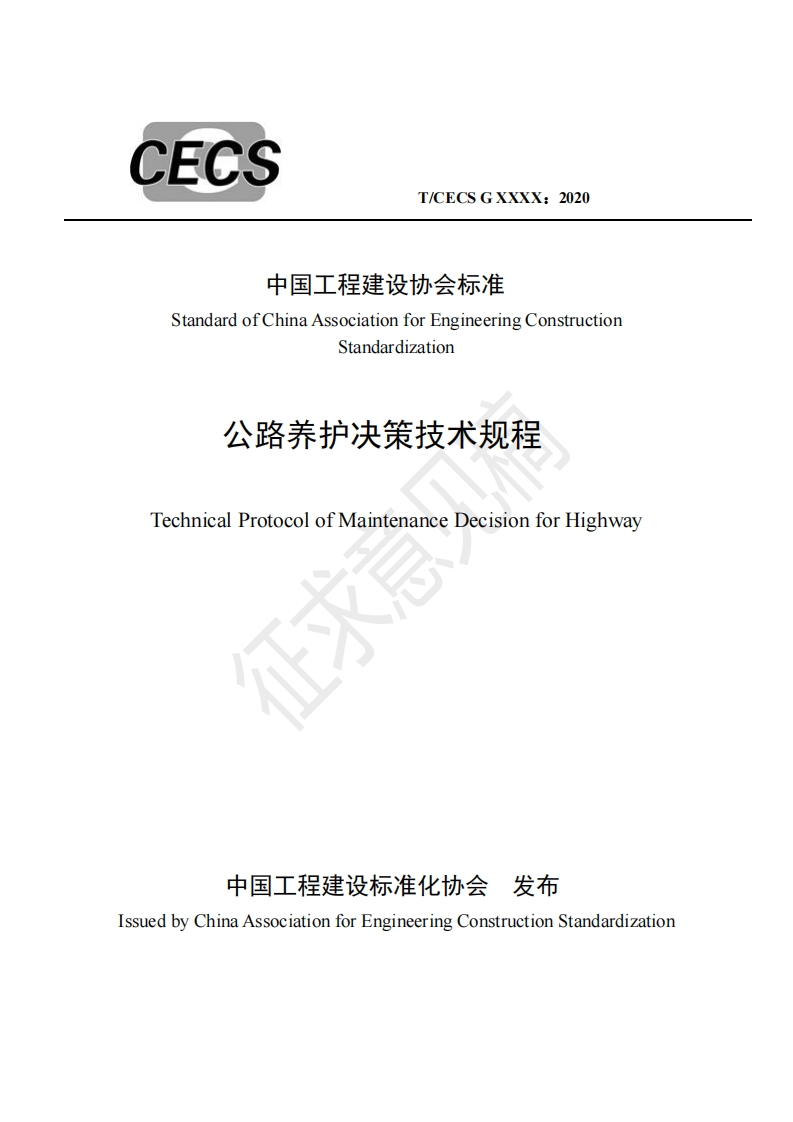 CECS

T/CECS G XXXX：2020

中国工程建设协会标准

Standard of China Association for Engineering Construction Standardization

公路养护决策技术规程

Technical Protocol of Maintenance Decision for Highway

征求意见稿

中国工程建设标准化协会　发布

Issued by China Association for Engineering Construction Standardization